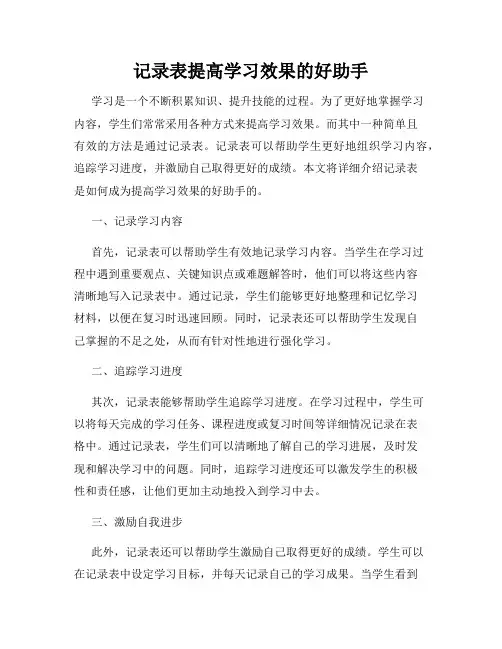 记录表提高学习效果的好助手

学习是一个不断积累知识、提升技能的过程。为了更好地掌握学习内容，学生们常常采用各种方式来提高学习效果。而其中一种简单且有效的方法是通过记录表。记录表可以帮助学生更好地组织学习内容，追踪学习进度，并激励自己取得更好的成绩。本文将详细介绍记录表是如何成为提高学习效果的好助手的。

一、记录学习内容

首先，记录表可以帮助学生有效地记录学习内容。当学生在学习过程中遇到重要观点、关键知识点或难题解答时，他们可以将这些内容清晰地写入记录表中。通过记录，学生们能够更好地整理和记忆学习材料，以便在复习时迅速回顾。同时，记录表还可以帮助学生发现自己掌握的不足之处，从而有针对性地进行强化学习。

二、追踪学习进度

其次，记录表能够帮助学生追踪学习进度。在学习过程中，学生可以将每天完成的学习任务、课程进度或复习时间等详细情况记录在表格中。通过记录表，学生们可以清晰地了解自己的学习进展，及时发现和解决学习中的问题。同时，追踪学习进度还可以激发学生的积极性和责任感，让他们更加主动地投入到学习中去。

三、激励自我进步

此外，记录表还可以帮助学生激励自己取得更好的成绩。学生可以在记录表中设定学习目标，并每天记录自己的学习成果。当学生看到